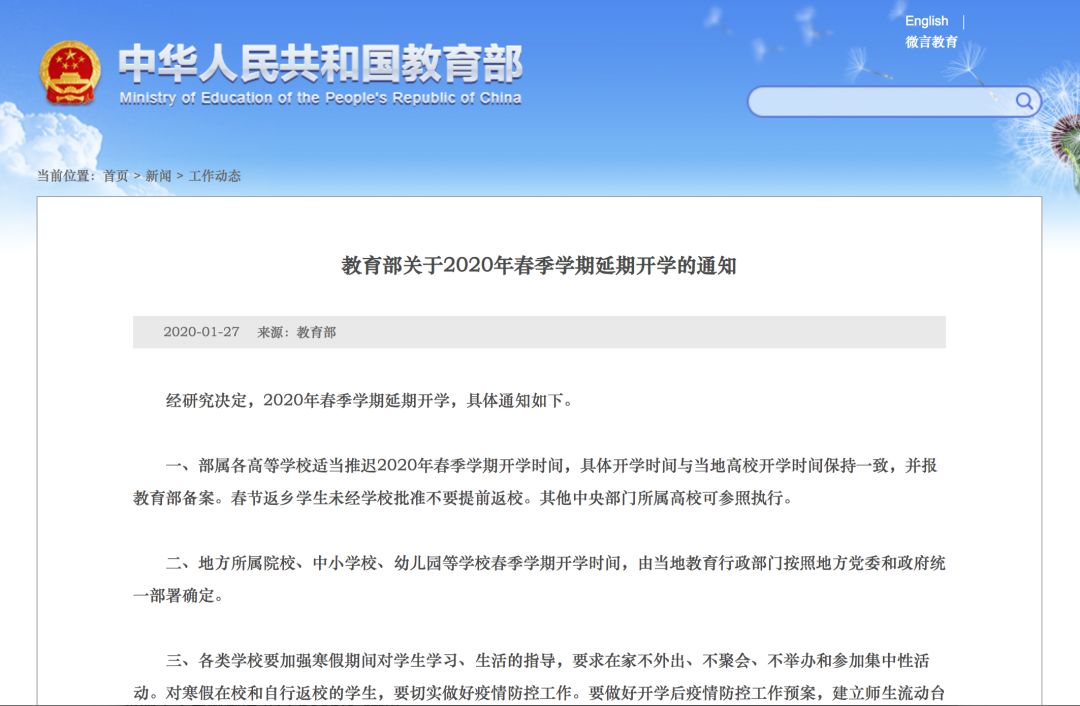 中华人民共和国教育部
Ministry of Education of the People's Republic of China

English | 微言教育

当前位置：首页 > 新闻 > 工作动态

教育部关于2020年春季学期延期开学的通知

2020-01-27 来源：教育部

经研究决定，2020年春季学期延期开学，具体通知如下。

一、部属各高等学校适当推迟2020年春季学期开学时间，具体开学时间与当地高校开学时间保持一致，并报教育部备案。春节返乡学生未经学校批准不要提前返校。其他中央部门所属高校可参照执行。

二、地方所属院校、中小学校、幼儿园等学校春季学期开学时间，由当地教育行政部门按照地方党委和政府统一部署确定。

三、各类学校要加强寒假期间对学生学习、生活的指导，要求在家不外出、不聚会、不举办和参加集中性活动。对寒假在校和自行返校的学生，要切实做好疫情防控工作。要做好开学后疫情防控工作预案，建立师生流动台